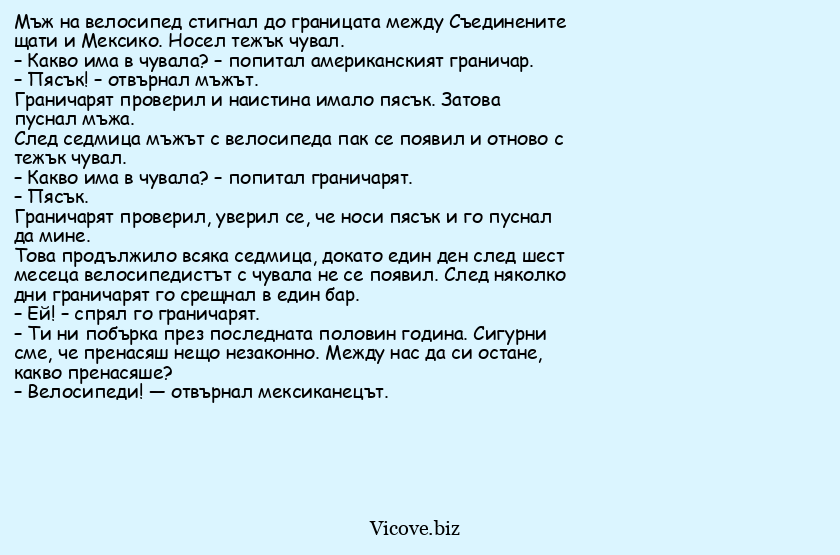 Мъж на велосипед стигнал до границата между Съединените щати и Мексико. Носел тежък чувал.
– Какво има в чувала? – попитал американският граничар.
– Пясък! – отвърнал мъжът.
Граничарят проверил и наистина имало пясък. Затова пуснал мъжа.
След седмица мъжът с велосипеда пак се появил и отново с тежък чувал.
– Какво има в чувала? – попитал граничарят.
– Пясък.
Граничарят проверил, уверил се, че носи пясък и го пуснал да мине.
Това продължило всяка седмица, докато един ден след шест месеца велосипедистът с чувала не се появил. След няколко дни граничарят го срещнал в един бар.
– Ей! – спрял го граничарят.
– Ти ни побърка през последната половин година. Сигурни сме, че пренасяш нещо незаконно. Между нас да си остане, какво пренасяше?
– Велосипеди! — отвърнал мексиканецът.

Vicove.biz